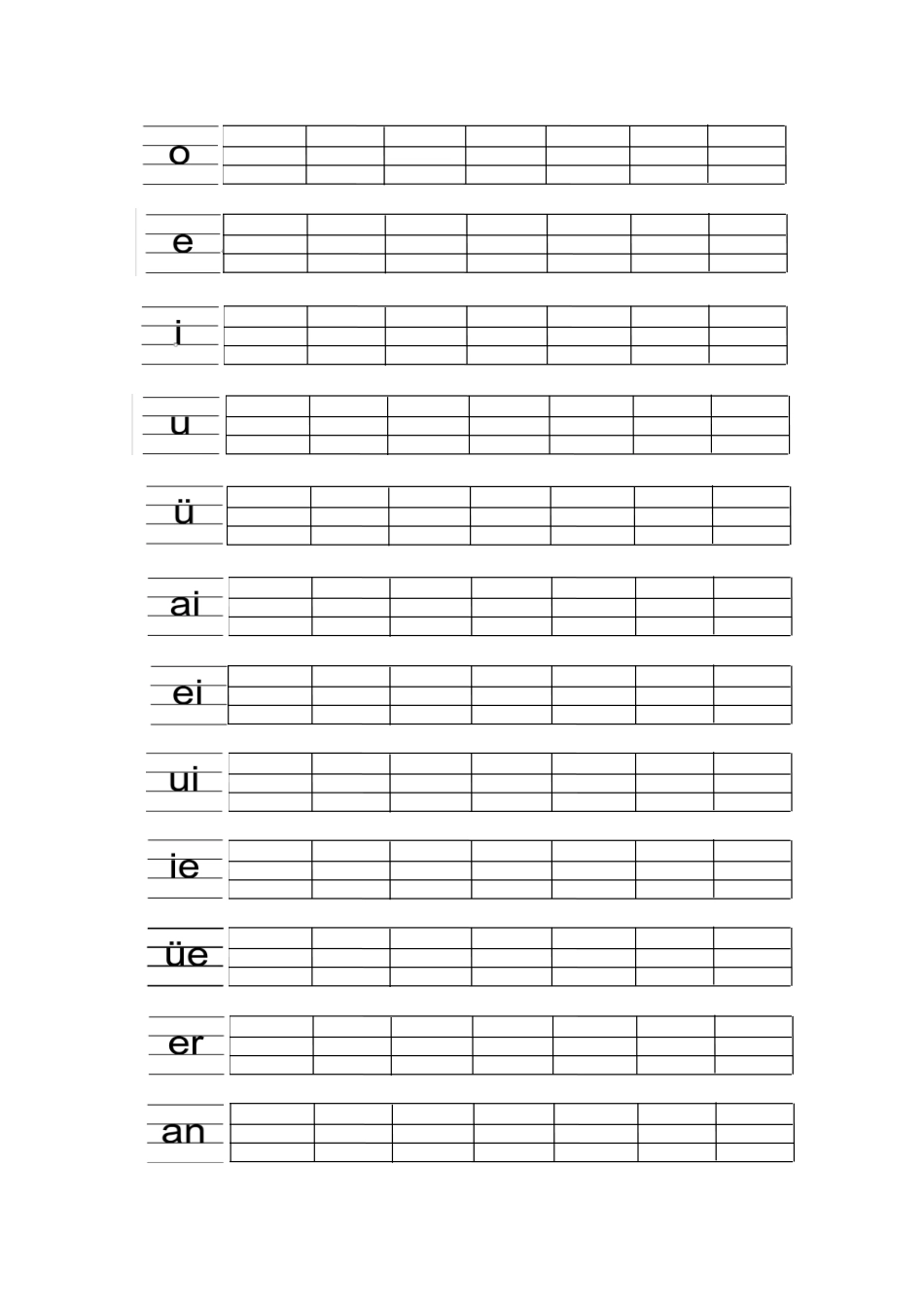 o

e

i

u

ü

ai

ei

ui

ie

üe

er

an